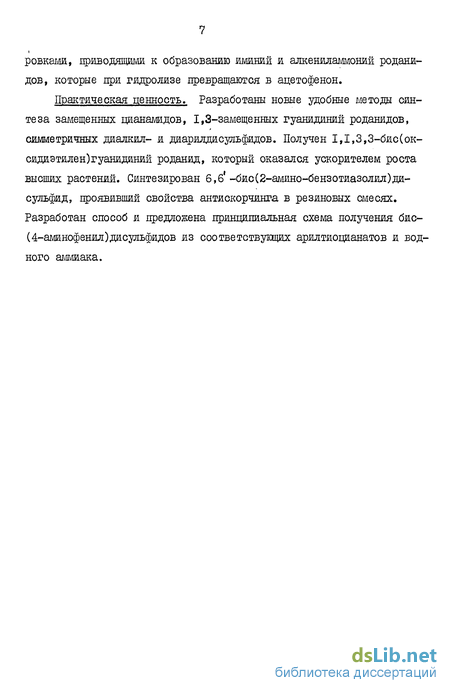 7

ровками, приводящими к образованию иминий и алкениламмоний роданидов, которые при гидролизе превращаются в ацетофенон.

Практическая ценность. Разработаны новые удобные методы синтеза замещенных цианамидов, I,3-замещенных гуанидиний роданидов, симметричных диалкил- и диарилдисульфидов. Получен I,I,3,3-бис(оксидиэтилен)гуанидиний роданид, который оказался ускорителем роста высших растений. Синтезирован 6,6'-бис(2-амино-бензотиазолил)дисульфид, проявивший свойства антискорчинга в резиновых смесях. Разработан способ и предложена принципиальная схема получения бис-(4-аминофенил)дисульфидов из соответствующих арилтиоцианатов и водного аммиака.

dsLib.net
библиотека диссертаций